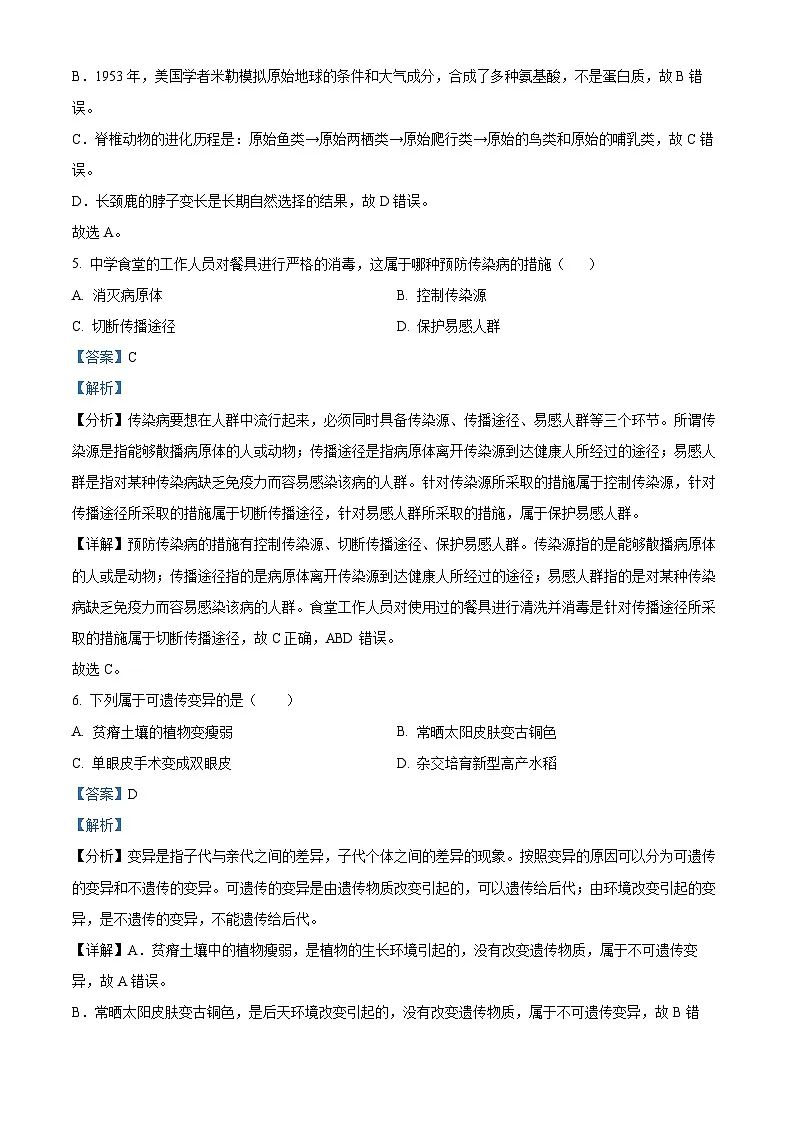 B．1953 年，美国学者米勒模拟原始地球的条件和大气成分，合成了多种氨基酸，不是蛋白质，故 B 错误。

C．脊椎动物的进化历程是：原始鱼类→原始两栖类→原始爬行类→原始的鸟类和原始的哺乳类，故 C 错误。

D．长颈鹿的脖子变长是长期自然选择的结果，故 D 错误。

故选 A。

5. 中学食堂的工作人员对餐具进行严格的消毒，这属于哪种预防传染病的措施（　　）

A. 消灭病原体

B. 控制传染源

C. 切断传播途径

D. 保护易感人群

【答案】C

【解析】

【分析】传染病要想在人群中流行起来，必须同时具备传染源、传播途径、易感人群等三个环节。所谓传染源是指能够散播病原体的人或动物；传播途径是指病原体离开传染源到达健康人所经过的途径；易感人群是指对某种传染病缺乏免疫力而容易感染该病的人群。针对传染源所采取的措施属于控制传染源，针对传播途径所采取的措施属于切断传播途径，针对易感人群所采取的措施，属于保护易感人群。

【详解】预防传染病的措施有控制传染源、切断传播途径、保护易感人群。传染源指的是能够散播病原体的人或是动物；传播途径指的是病原体离开传染源到达健康人所经过的途径；易感人群指的是对某种传染病缺乏免疫力而容易感染该病的人群。食堂工作人员对使用过的餐具进行清洗并消毒是针对传播途径所采取的措施属于切断传播途径，故 C 正确，ABD 错误。

故选 C。

6. 下列属于可遗传变异的是（　　）

A. 贫瘠土壤的植物变瘦弱

B. 常晒太阳皮肤变古铜色

C. 单眼皮手术变成双眼皮

D. 杂交培育新型高产水稻

【答案】D

【解析】

【分析】变异是指子代与亲代之间的差异，子代个体之间的差异的现象。按照变异的原因可以分为可遗传的变异和不遗传的变异。可遗传的变异是由遗传物质改变引起的，可以遗传给后代；由环境改变引起的变异，是不遗传的变异，不能遗传给后代。

【详解】A．贫瘠土壤中的植物瘦弱，是植物的生长环境引起的，没有改变遗传物质，属于不可遗传变异，故 A 错误。

B．常晒太阳皮肤变古铜色，是后天环境改变引起的，没有改变遗传物质，属于不可遗传变异，故 B 错